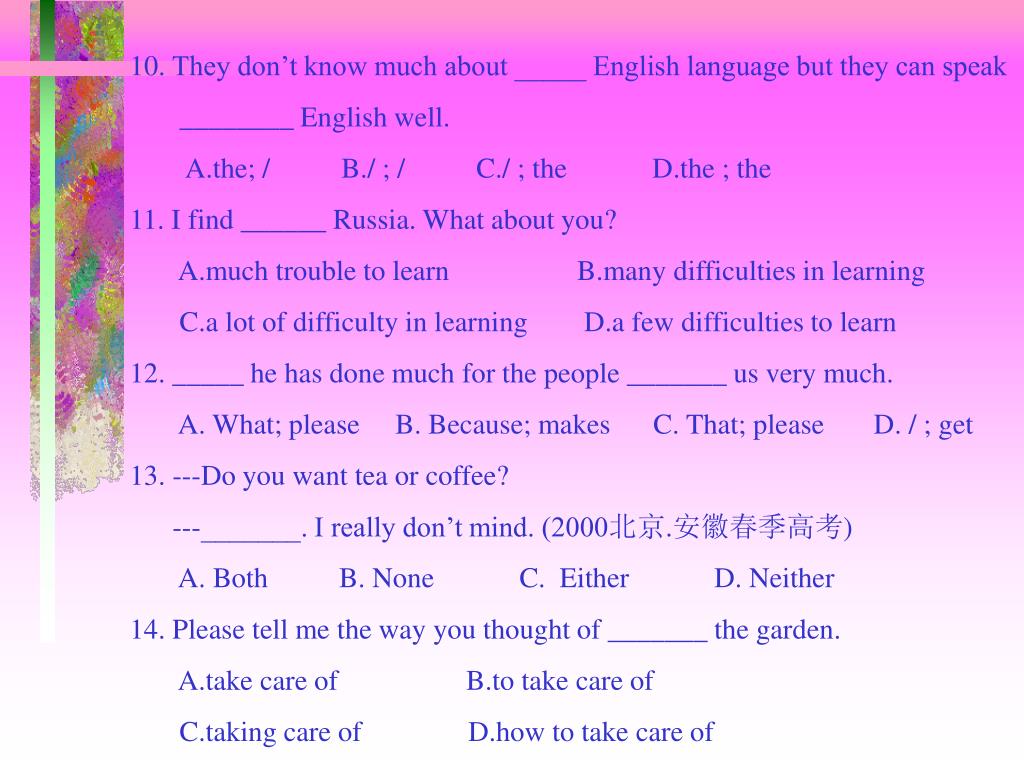 10. They don’t know much about _____ English language but they can speak ________ English well.

A.the; /  B./ ; /  C./ ; the  D.the ; the

11. I find ______ Russia. What about you?

A.much trouble to learn  B.many difficulties in learning

C.a lot of difficulty in learning  D.a few difficulties to learn

12. _____ he has done much for the people _______ us very much.

A. What; please  B. Because; makes  C. That; please  D. / ; get

13. ---Do you want tea or coffee?

---_______. I really don’t mind. (2000北京.安徽春季高考)

A. Both  B. None  C. Either  D. Neither

14. Please tell me the way you thought of _______ the garden.

A.take care of  B.to take care of

C.taking care of  D.how to take care of